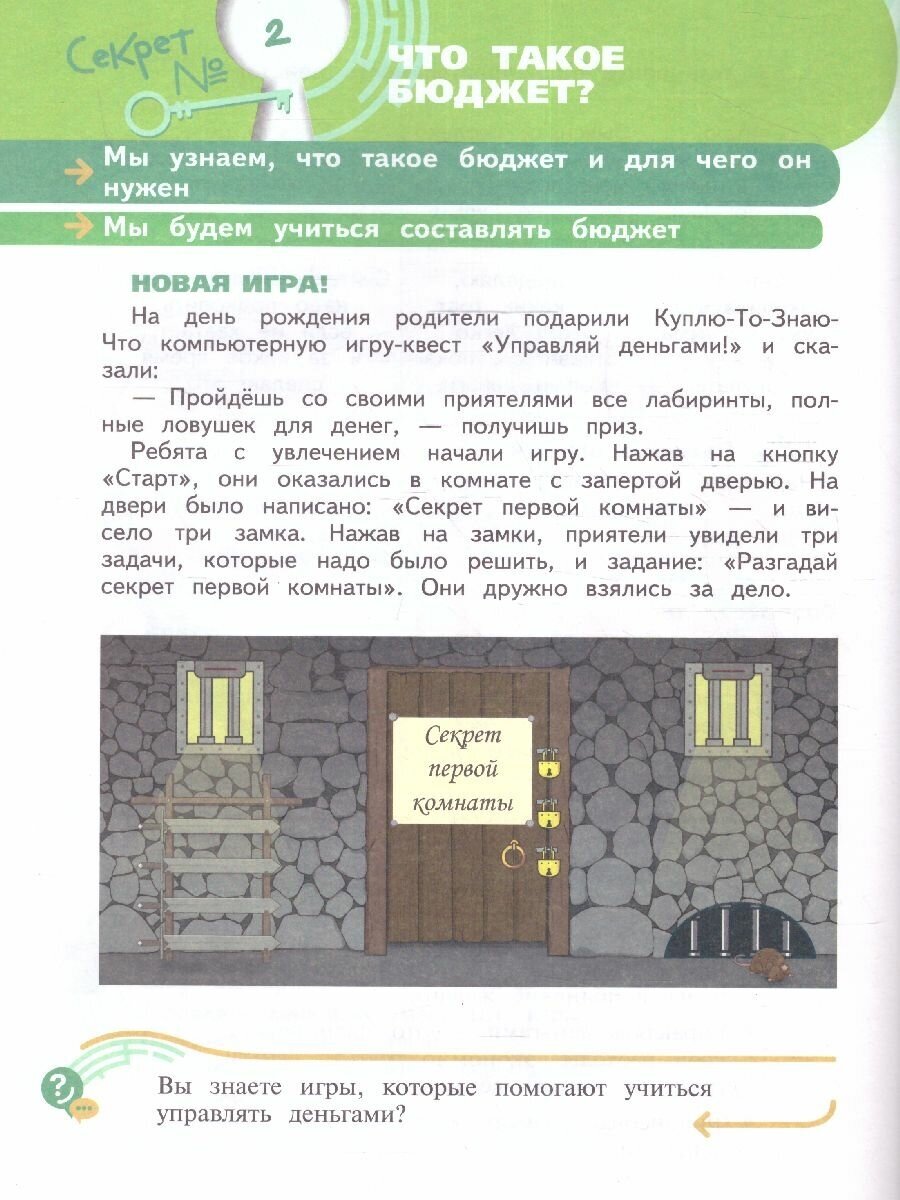 Секрет № 2

ЧТО ТАКОЕ БЮДЖЕТ?

Мы узнаем, что такое бюджет и для чего он нужен

Мы будем учиться составлять бюджет

НОВАЯ ИГРА!

На день рождения родители подарили Куплю-То-Знаю-Что компьютерную игру-квест «Управляй деньгами!» и сказали:

— Пройдёшь со своими приятелями все лабиринты, полные ловушек для денег, — получишь приз.

Ребята с увлечением начали игру. Нажав на кнопку «Старт», они оказались в комнате с запертой дверью. На двери было написано: «Секрет первой комнаты» — и висело три замка. Нажав на замки, приятели увидели три задачи, которые надо было решить, и задание: «Разгадай секрет первой комнаты». Они дружно взялись за дело.

Секрет первой комнаты

Вы знаете игры, которые помогают учиться управлять деньгами?